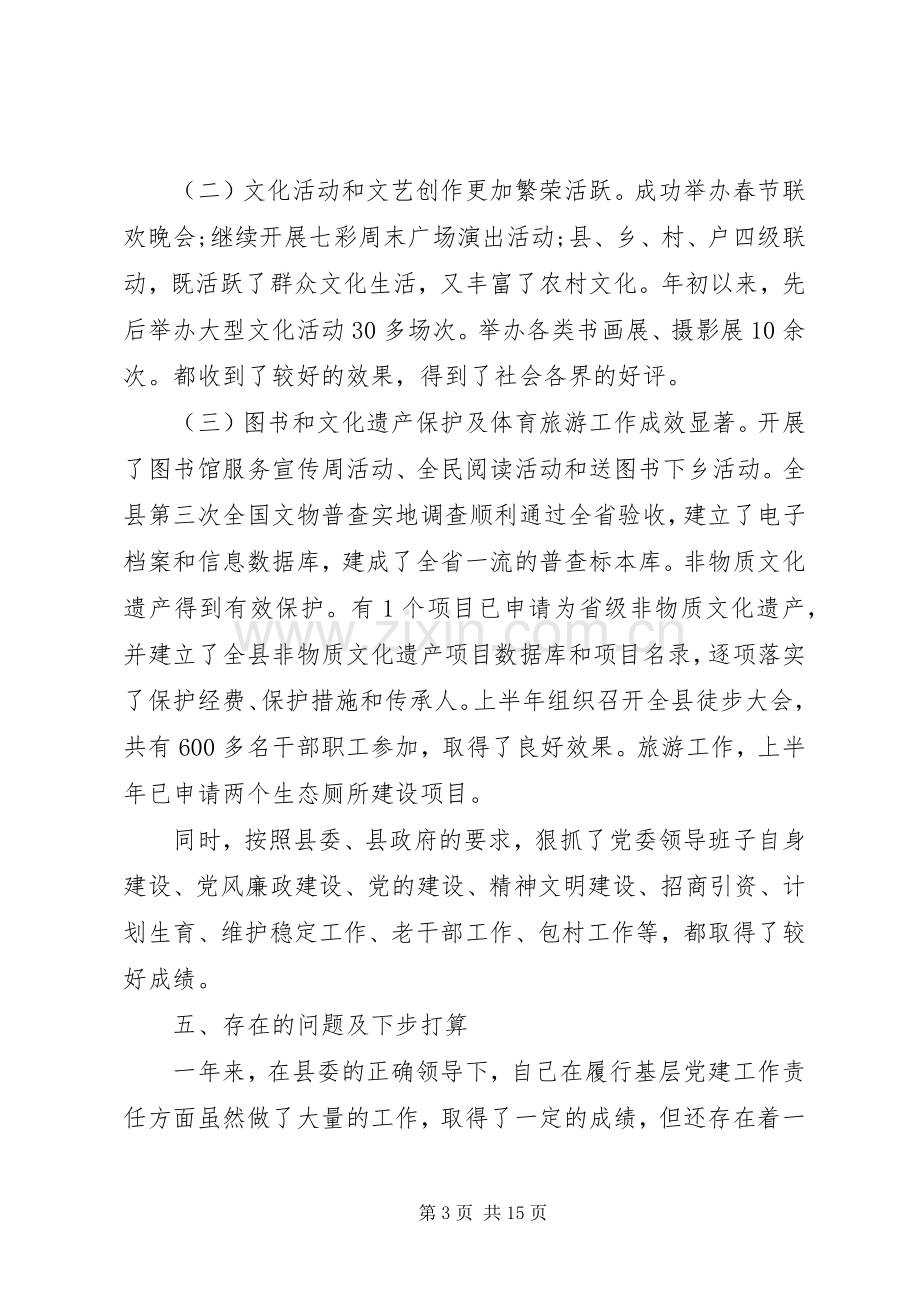 （二）文化活动和文艺创作更加繁荣活跃。成功举办春节联欢晚会;继续开展七彩周末广场演出活动;县、乡、村、户四级联动，既活跃了群众文化生活，又丰富了农村文化。年初以来，先后举办大型文化活动30多场次。举办各类书画展、摄影展10余次。都收到了较好的效果，得到了社会各界的好评。

（三）图书和文化遗产保护及体育旅游工作成效显著。开展了图书馆服务宣传周活动、全民阅读活动和送图书下乡活动。全县第三次全国文物普查实地调查顺利通过全省验收，建立了电子档案和信息数据库，建成了全省一流的普查标本库。非物质文化遗产得到有效保护。有1个项目已申请为省级非物质文化遗产，并建立了全县非物质文化遗产项目数据库和项目名录，逐项落实了保护经费、保护措施和传承人。上半年组织召开全县徒步大会，共有600多名干部职工参加，取得了良好效果。旅游工作，上半年已申请两个生态厕所建设项目。

同时，按照县委、县政府的要求，狠抓了党委领导班子自身建设、党风廉政建设、党的建设、精神文明建设、招商引资、计划生育、维护稳定工作、老干部工作、包村工作等，都取得了较好成绩。

五、存在的问题及下步打算

一年来，在县委的正确领导下，自己在履行基层党建工作责任方面虽然做了大量的工作，取得了一定的成绩，但还存在着一

第3页 共15页

www.zixin.com.cn